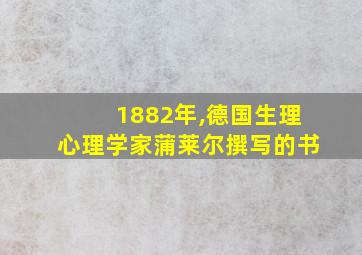 1882年,德国生理心理学家蒲莱尔撰写的书